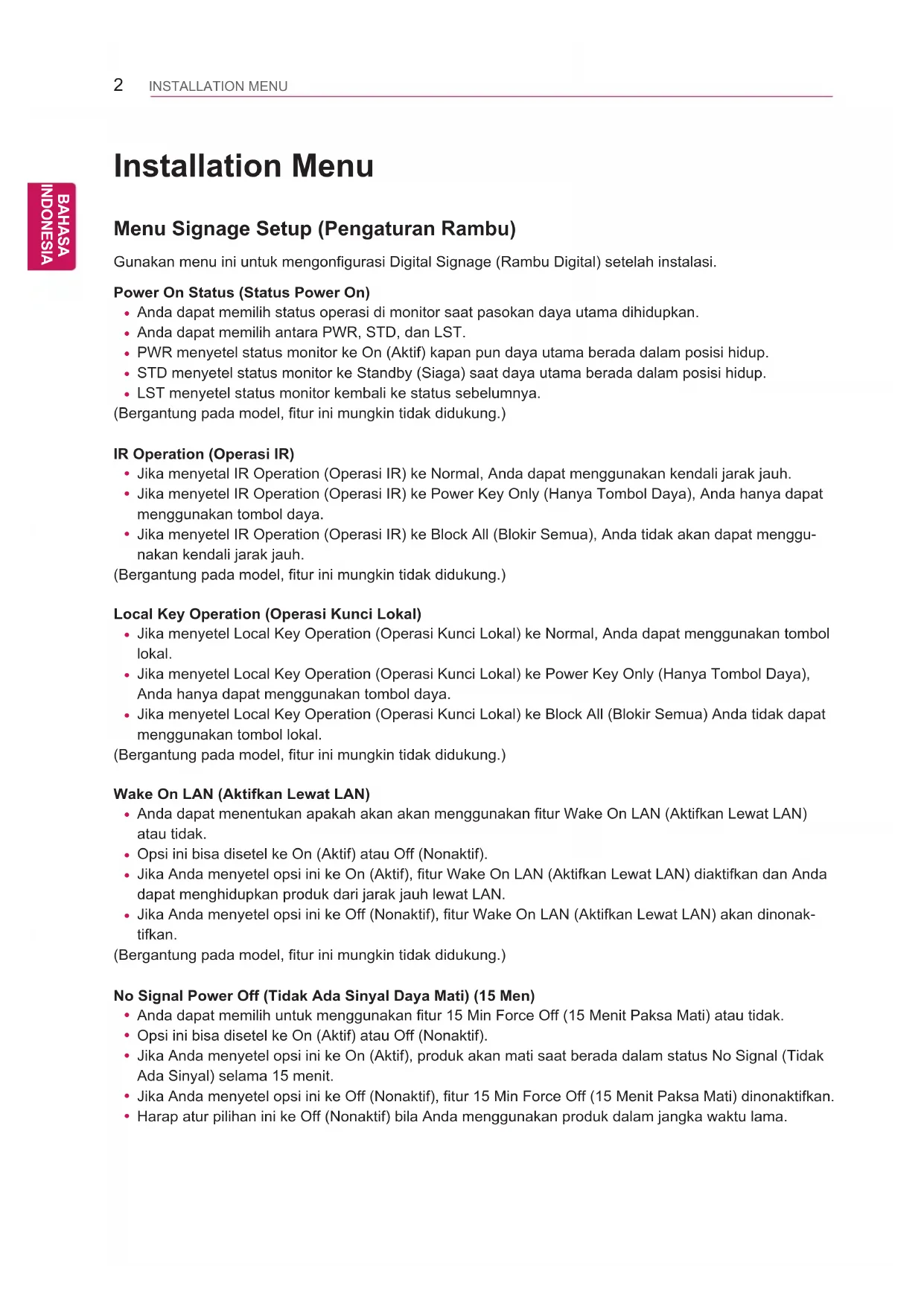 2 INSTALLATION MENU

BAHASA INDONESIA

Installation Menu

Menu Signage Setup (Pengaturan Rambu)

Gunakan menu ini untuk mengonfigurasi Digital Signage (Rambu Digital) setelah instalasi.

Power On Status (Status Power On)
• Anda dapat memilih status operasi di monitor saat pasokan daya utama dihidupkan.
• Anda dapat memilih antara PWR, STD, dan LST.
• PWR menyetel status monitor ke On (Aktif) kapan pun daya utama berada dalam posisi hidup.
• STD menyetel status monitor ke Standby (Siaga) saat daya utama berada dalam posisi hidup.
• LST menyetel status monitor kembali ke status sebelumnya.
(Bergantung pada model, fitur ini mungkin tidak didukung.)

IR Operation (Operasi IR)
• Jika menyetal IR Operation (Operasi IR) ke Normal, Anda dapat menggunakan kendali jarak jauh.
• Jika menyetel IR Operation (Operasi IR) ke Power Key Only (Hanya Tombol Daya), Anda hanya dapat menggunakan tombol daya.
• Jika menyetel IR Operation (Operasi IR) ke Block All (Blokir Semua), Anda tidak akan dapat menggunakan kendali jarak jauh.
(Bergantung pada model, fitur ini mungkin tidak didukung.)

Local Key Operation (Operasi Kunci Lokal)
• Jika menyetel Local Key Operation (Operasi Kunci Lokal) ke Normal, Anda dapat menggunakan tombol lokal.
• Jika menyetel Local Key Operation (Operasi Kunci Lokal) ke Power Key Only (Hanya Tombol Daya), Anda hanya dapat menggunakan tombol daya.
• Jika menyetel Local Key Operation (Operasi Kunci Lokal) ke Block All (Blokir Semua) Anda tidak dapat menggunakan tombol lokal.
(Bergantung pada model, fitur ini mungkin tidak didukung.)

Wake On LAN (Aktifkan Lewat LAN)
• Anda dapat menentukan apakah akan akan menggunakan fitur Wake On LAN (Aktifkan Lewat LAN) atau tidak.
• Opsi ini bisa disetel ke On (Aktif) atau Off (Nonaktif).
• Jika Anda menyetel opsi ini ke On (Aktif), fitur Wake On LAN (Aktifkan Lewat LAN) diaktifkan dan Anda dapat menghidupkan produk dari jarak jauh lewat LAN.
• Jika Anda menyetel opsi ini ke Off (Nonaktif), fitur Wake On LAN (Aktifkan Lewat LAN) akan dinonaktifkan.
(Bergantung pada model, fitur ini mungkin tidak didukung.)

No Signal Power Off (Tidak Ada Sinyal Daya Mati) (15 Men)
• Anda dapat memilih untuk menggunakan fitur 15 Min Force Off (15 Menit Paksa Mati) atau tidak.
• Opsi ini bisa disetel ke On (Aktif) atau Off (Nonaktif).
• Jika Anda menyetel opsi ini ke On (Aktif), produk akan mati saat berada dalam status No Signal (Tidak Ada Sinyal) selama 15 menit.
• Jika Anda menyetel opsi ini ke Off (Nonaktif), fitur 15 Min Force Off (15 Menit Paksa Mati) dinonaktifkan.
• Harap atur pilihan ini ke Off (Nonaktif) bila Anda menggunakan produk dalam jangka waktu lama.